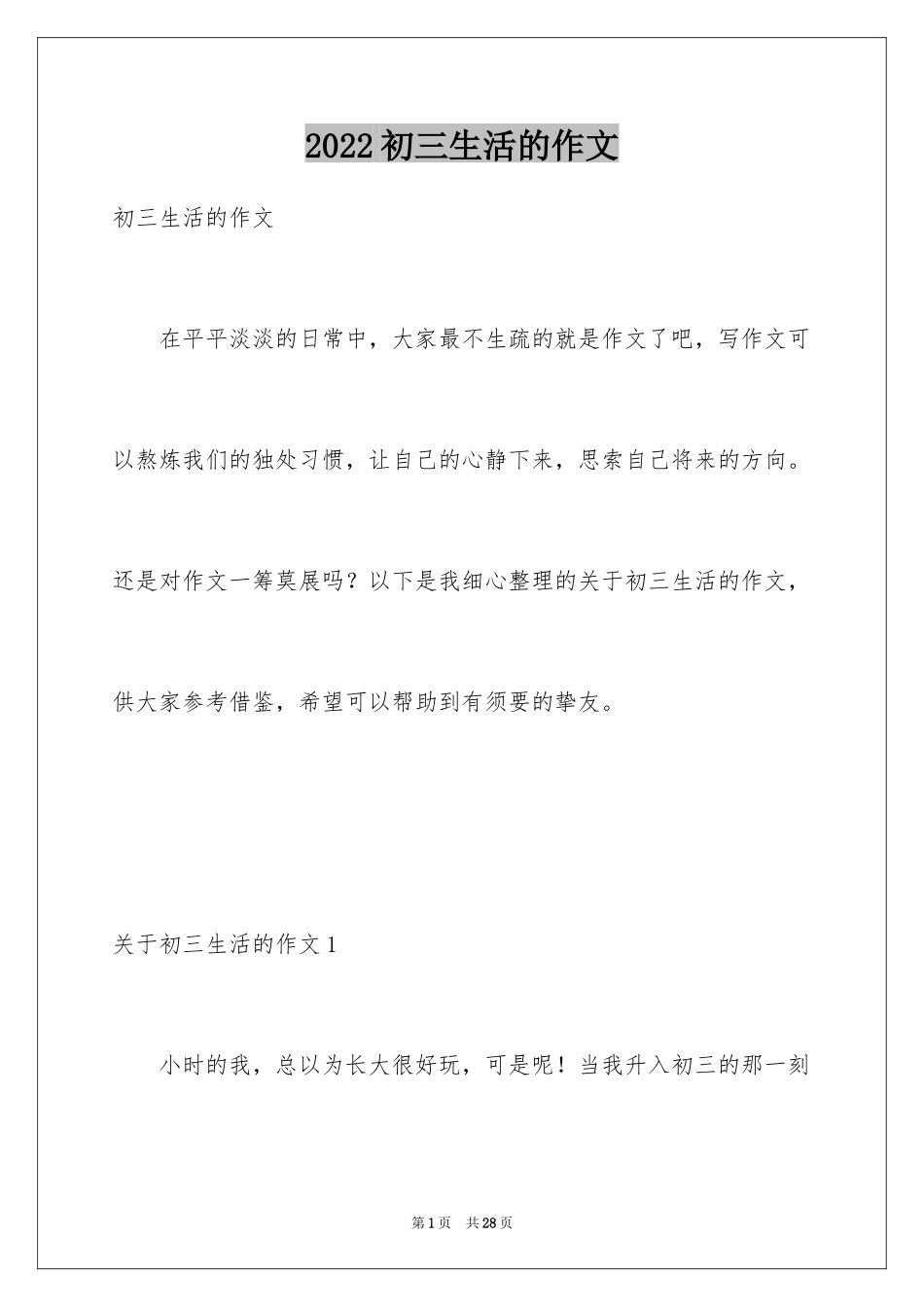 2022 初三生活的作文

初三生活的作文

在平平淡淡的日常中，大家最不生疏的就是作文了吧，写作文可以熬炼我们的独处习惯，让自己的心静下来，思索自己将来的方向。还是对作文一筹莫展吗？以下是我细心整理的关于初三生活的作文，供大家参考借鉴，希望可以帮助到有须要的挚友。

关于初三生活的作文 1

小时的我，总以为长大很好玩，可是呢！当我升入初三的那一刻

第 1 页 共 28 页